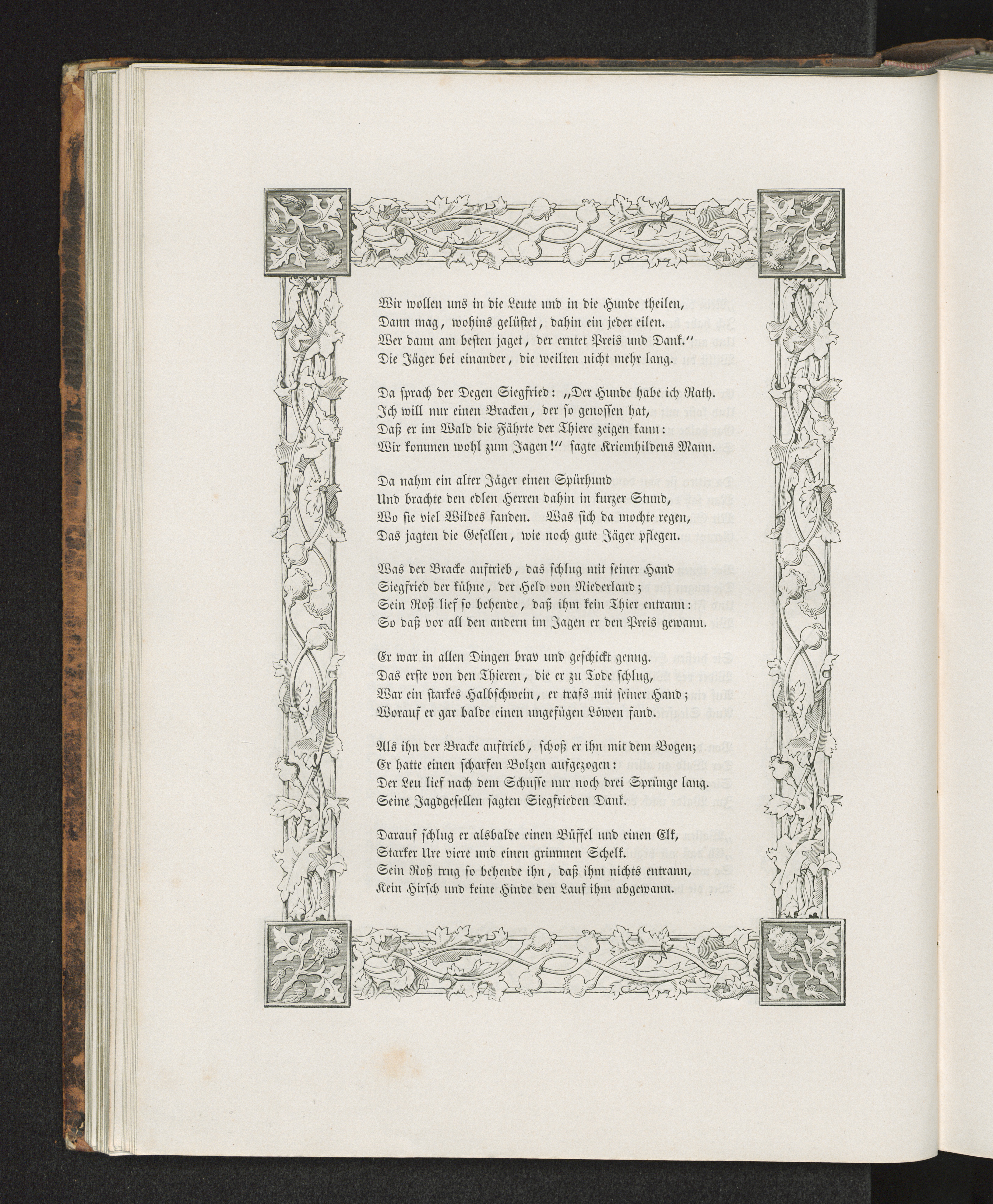 Wir wollen uns in die Leute und in die Hunde theilen,
Dann mag, wohins gelüstet, dahin ein jeder eilen.
Wer dann am besten jaget, der erntet Preis und Dank."
Die Jäger bei einander, die weilten nicht mehr lang.

Da sprach der Degen Siegfried: „Der Hunde habe ich Rath.
Ich will nur einen Bracken, der so genossen hat,
Daß er im Wald die Fährte der Thiere zeigen kann:
Wir kommen wohl zum Jagen!" sagte Kriemhildens Mann.

Da nahm ein alter Jäger einen Spürhund
Und brachte den edlen Herren dahin in kurzer Stund,
Wo sie viel Wildes fanden. Was sich da mochte regen,
Das jagten die Gesellen, wie noch gute Jäger pflegen.

Was der Bracke auftrieb, das schlug mit seiner Hand
Siegfried der kühne, der Held von Niederland;
Sein Roß lief so behende, daß ihm kein Thier entrann:
So daß vor all den andern im Jagen er den Preis gewann.

Er war in allen Dingen brav und geschickt genug.
Das erste von den Thieren, die er zu Tode schlug,
War ein starkes Halbschwein, er trafs mit seiner Hand;
Worauf er gar balde einen ungefügen Löwen fand.

Als ihn der Bracke auftrieb, schoß er ihn mit dem Bogen;
Er hatte einen scharfen Bolzen aufgezogen:
Der Leu lief nach dem Schusse nur noch drei Sprünge lang.
Seine Jagdgesellen sagten Siegfrieden Dank.

Darauf schlug er alsbalde einen Büffel und einen Elk,
Starker Ure viere und einen grimmen Schelk.
Sein Roß trug so behende ihn, daß ihm nichts entrann,
Kein Hirsch und keine Hinde den Lauf ihm abgewann.